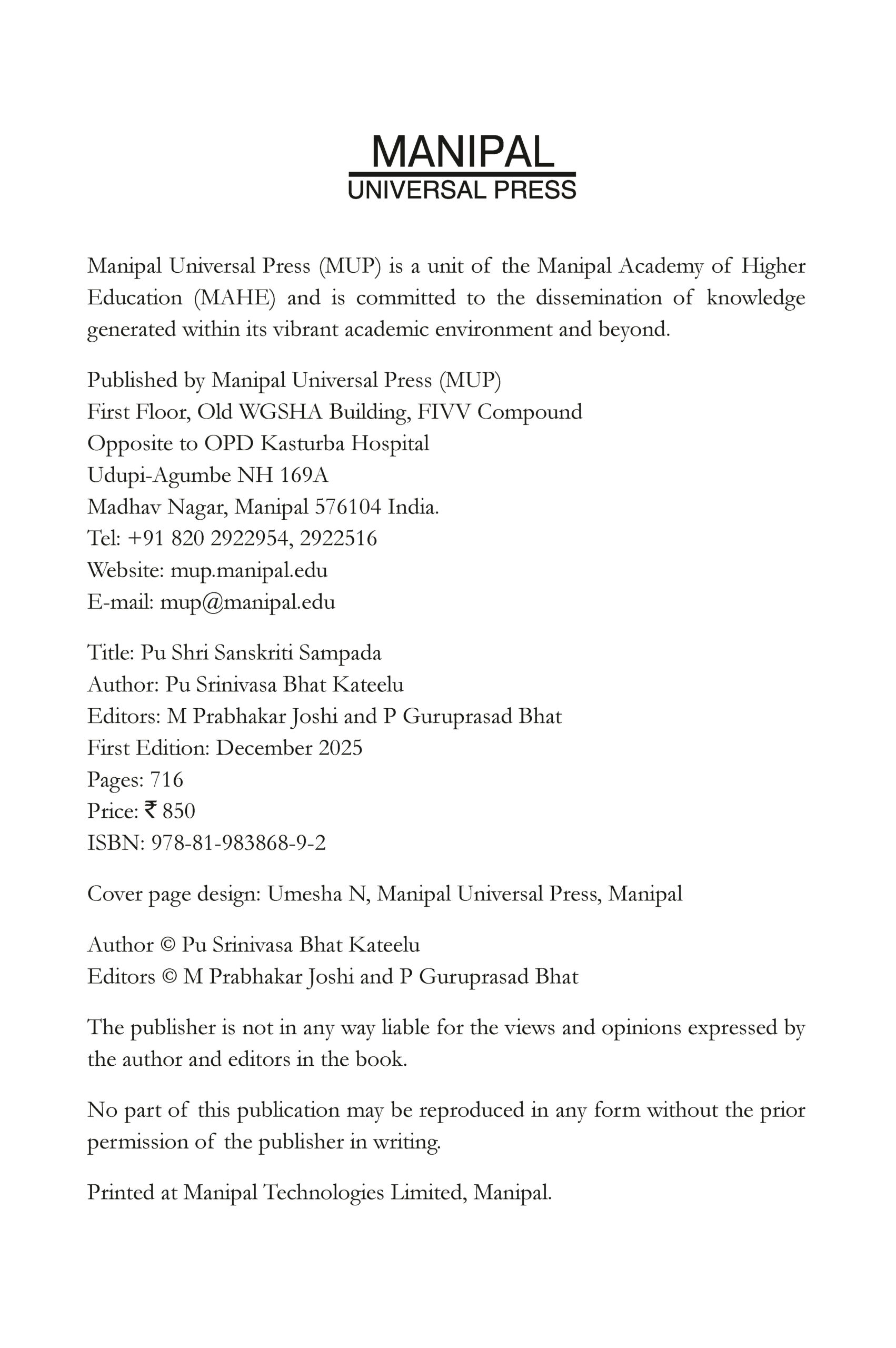 MANIPAL
UNIVERSAL PRESS

Manipal Universal Press (MUP) is a unit of the Manipal Academy of Higher Education (MAHE) and is committed to the dissemination of knowledge generated within its vibrant academic environment and beyond.

Published by Manipal Universal Press (MUP)
First Floor, Old WGSHA Building, FIVV Compound
Opposite to OPD Kasturba Hospital
Udupi-Agumbe NH 169A
Madhav Nagar, Manipal 576104 India.
Tel: +91 820 2922954, 2922516
Website: mup.manipal.edu
E-mail: mup@manipal.edu

Title: Pu Shri Sanskriti Sampada
Author: Pu Srinivasa Bhat Kateelu
Editors: M Prabhakar Joshi and P Guruprasad Bhat
First Edition: December 2025
Pages: 716
Price: ₹ 850
ISBN: 978-81-983868-9-2

Cover page design: Umesha N, Manipal Universal Press, Manipal

Author © Pu Srinivasa Bhat Kateelu
Editors © M Prabhakar Joshi and P Guruprasad Bhat

The publisher is not in any way liable for the views and opinions expressed by the author and editors in the book.

No part of this publication may be reproduced in any form without the prior permission of the publisher in writing.

Printed at Manipal Technologies Limited, Manipal.